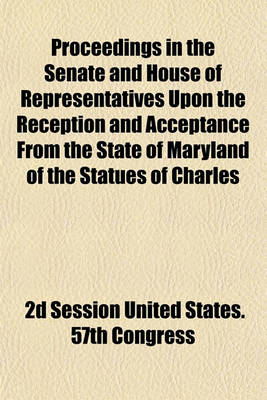 Proceedings in the Senate and House of Representatives Upon the Reception and Acceptance From the State of Maryland of the Statues of Charles

2d Session United States. 57th Congress